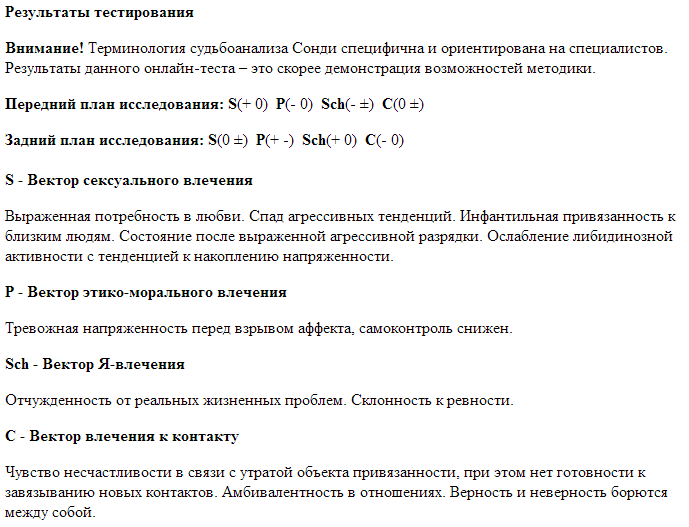 Результаты тестирования

Внимание! Терминология судьбоанализа Сонди специфична и ориентирована на специалистов. Результаты данного онлайн-теста – это скорее демонстрация возможностей методики.

Передний план исследования: S(+ 0) P(- 0) Sch(- ±) C(0 ±)

Задний план исследования: S(0 ±) P(+ -) Sch(+ 0) C(- 0)

S - Вектор сексуального влечения

Выраженная потребность в любви. Спад агрессивных тенденций. Инфантильная привязанность к близким людям. Состояние после выраженной агрессивной разрядки. Ослабление либидинозной активности с тенденцией к накоплению напряженности.

P - Вектор этико-морального влечения

Тревожная напряженность перед взрывом аффекта, самоконтроль снижен.

Sch - Вектор Я-влечения

Отчужденность от реальных жизненных проблем. Склонность к ревности.

C - Вектор влечения к контакту

Чувство несчастливости в связи с утратой объекта привязанности, при этом нет готовности к завязыванию новых контактов. Амбивалентность в отношениях. Верность и неверность борются между собой.